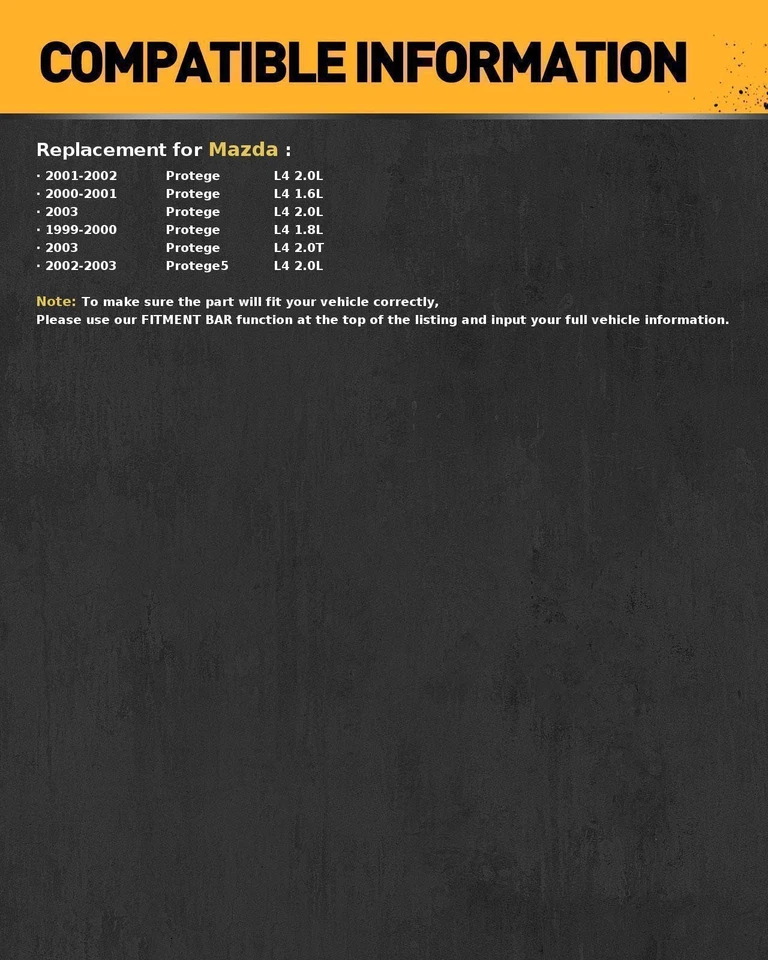 COMPATIBLE INFORMATION

Replacement for Mazda :

· 2001-2002 Protege L4 2.0L
· 2000-2001 Protege L4 1.6L
· 2003 Protege L4 2.0L
· 1999-2000 Protege L4 1.8L
· 2003 Protege L4 2.0T
· 2002-2003 Protege5 L4 2.0L

Note: To make sure the part will fit your vehicle correctly,
Please use our FITMENT BAR function at the top of the listing and input your full vehicle information.